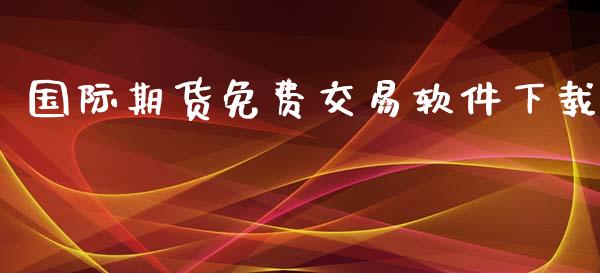 国际期货免费交易软件下载